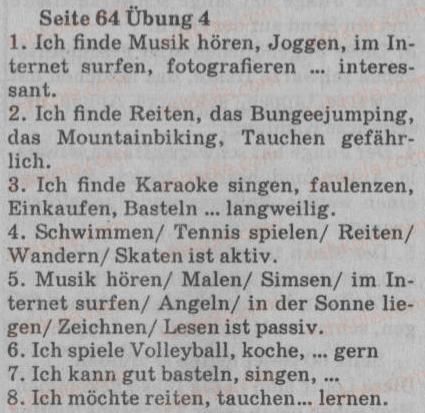 Seite 64 Übung 4

1. Ich finde Musik hören, Joggen, im Internet surfen, fotografieren ... interessant.
2. Ich finde Reiten, das Bungeejumping, das Mountainbiking, Tauchen gefährlich.
3. Ich finde Karaoke singen, faulenzen, Einkaufen, Basteln ... langweilig.
4. Schwimmen/ Tennis spielen/ Reiten/ Wandern/ Skaten ist aktiv.
5. Musik hören/ Malen/ Simsen/ im Internet surfen/ Angeln/ in der Sonne liegen/ Zeichnen/ Lesen ist passiv.
6. Ich spiele Volleyball, koche, ... gern
7. Ich kann gut basteln, singen, ...
8. Ich möchte reiten, tauchen... lernen.